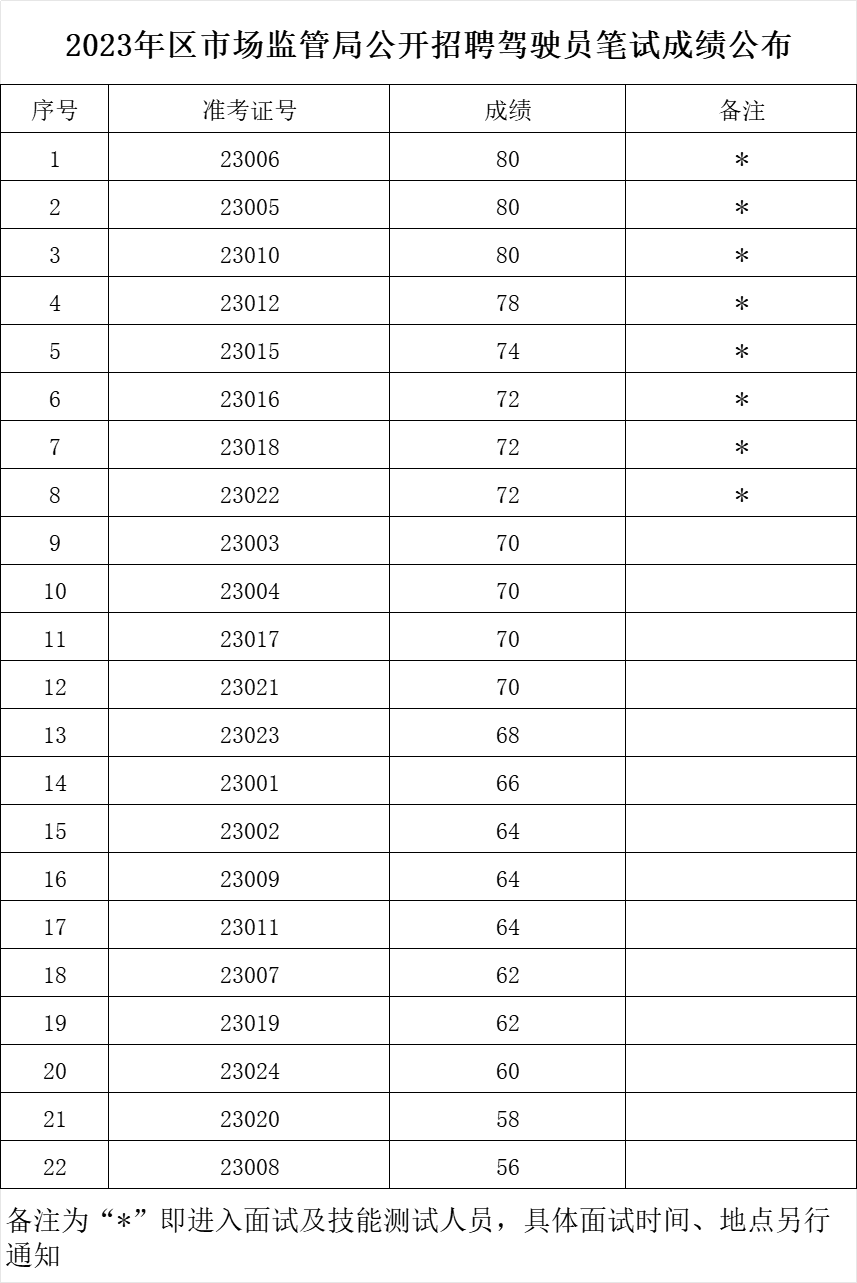 2023年区市场监管局公开招聘驾驶员笔试成绩公布

| 序号 | 准考证号 | 成绩 | 备注 |
|---|---|---|---|
| 1 | 23006 | 80 | * |
| 2 | 23005 | 80 | * |
| 3 | 23010 | 80 | * |
| 4 | 23012 | 78 | * |
| 5 | 23015 | 74 | * |
| 6 | 23016 | 72 | * |
| 7 | 23018 | 72 | * |
| 8 | 23022 | 72 | * |
| 9 | 23003 | 70 | |
| 10 | 23004 | 70 | |
| 11 | 23017 | 70 | |
| 12 | 23021 | 70 | |
| 13 | 23023 | 68 | |
| 14 | 23001 | 66 | |
| 15 | 23002 | 64 | |
| 16 | 23009 | 64 | |
| 17 | 23011 | 64 | |
| 18 | 23007 | 62 | |
| 19 | 23019 | 62 | |
| 20 | 23024 | 60 | |
| 21 | 23020 | 58 | |
| 22 | 23008 | 56 | |

备注为“*”即进入面试及技能测试人员，具体面试时间、地点另行通知